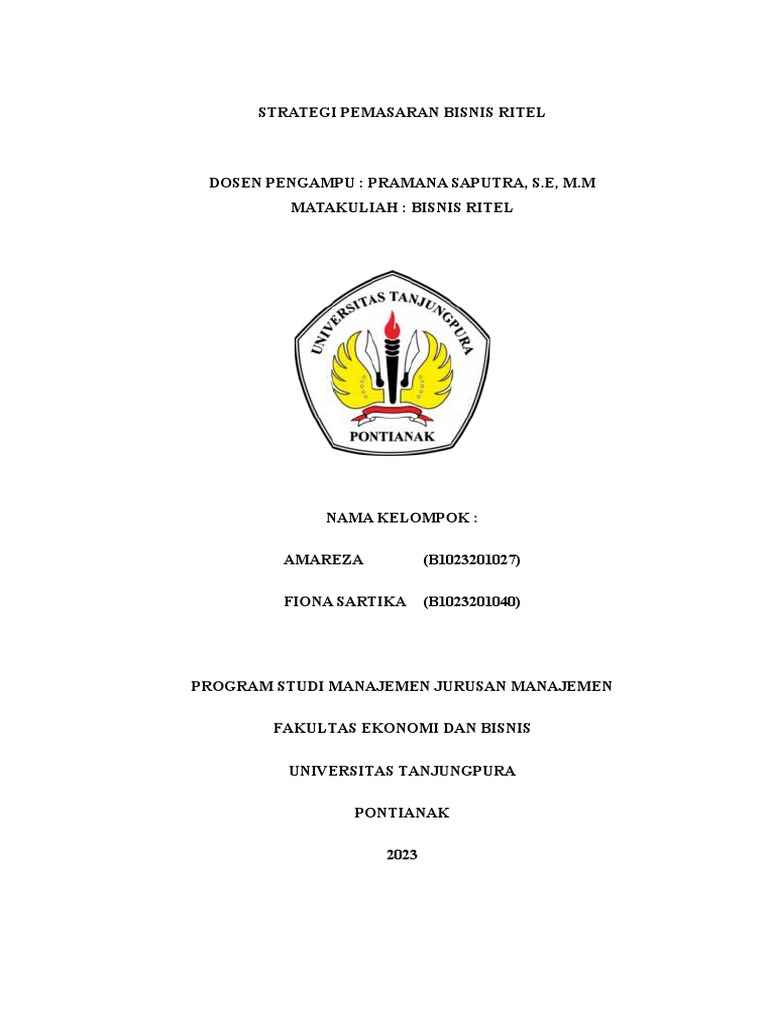 STRATEGI PEMASARAN BISNIS RITEL

DOSEN PENGAMPU : PRAMANA SAPUTRA, S.E, M.M
MATAKULIAH : BISNIS RITEL

UNIVERSITAS TANJUNGPURA
PONTIANAK

NAMA KELOMPOK :

AMAREZA (B1023201027)

FIONA SARTIKA (B1023201040)

PROGRAM STUDI MANAJEMEN JURUSAN MANAJEMEN

FAKULTAS EKONOMI DAN BISNIS

UNIVERSITAS TANJUNGPURA

PONTIANAK

2023